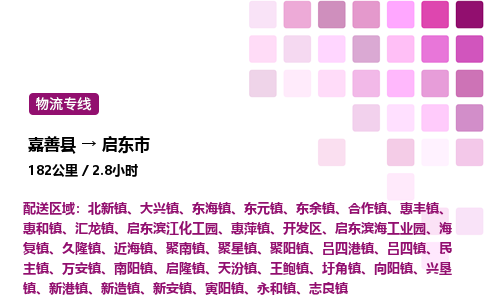 物流专线

嘉善县 → 启东市

182公里 / 2.8小时

配送区域：北新镇、大兴镇、东海镇、东元镇、东余镇、合作镇、惠丰镇、惠和镇、汇龙镇、启东滨江化工园、惠萍镇、开发区、启东滨海工业园、海复镇、久隆镇、近海镇、聚南镇、聚星镇、聚阳镇、吕四港镇、吕四镇、民主镇、万安镇、南阳镇、启隆镇、天汾镇、王鲍镇、圩角镇、向阳镇、兴垦镇、新港镇、新造镇、新安镇、寅阳镇、永和镇、志良镇